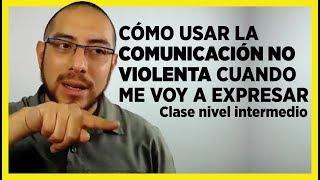 CÓMO USAR LA COMUNICACIÓN NO VIOLENTA CUANDO ME VOY A EXPRESAR

Clase nivel intermedio